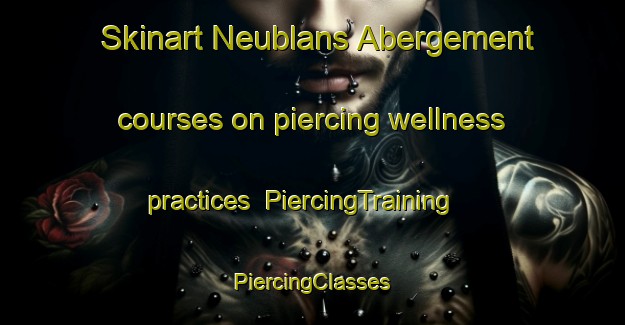 Skinart Neublans Abergement courses on piercing wellness practices PiercingTraining PiercingClasses